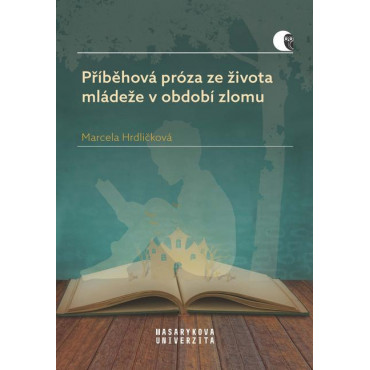 Příběhová próza ze života mládeže v období zlomu

Marcela Hrdličková

MASARYKOVA
UNIVERZITA